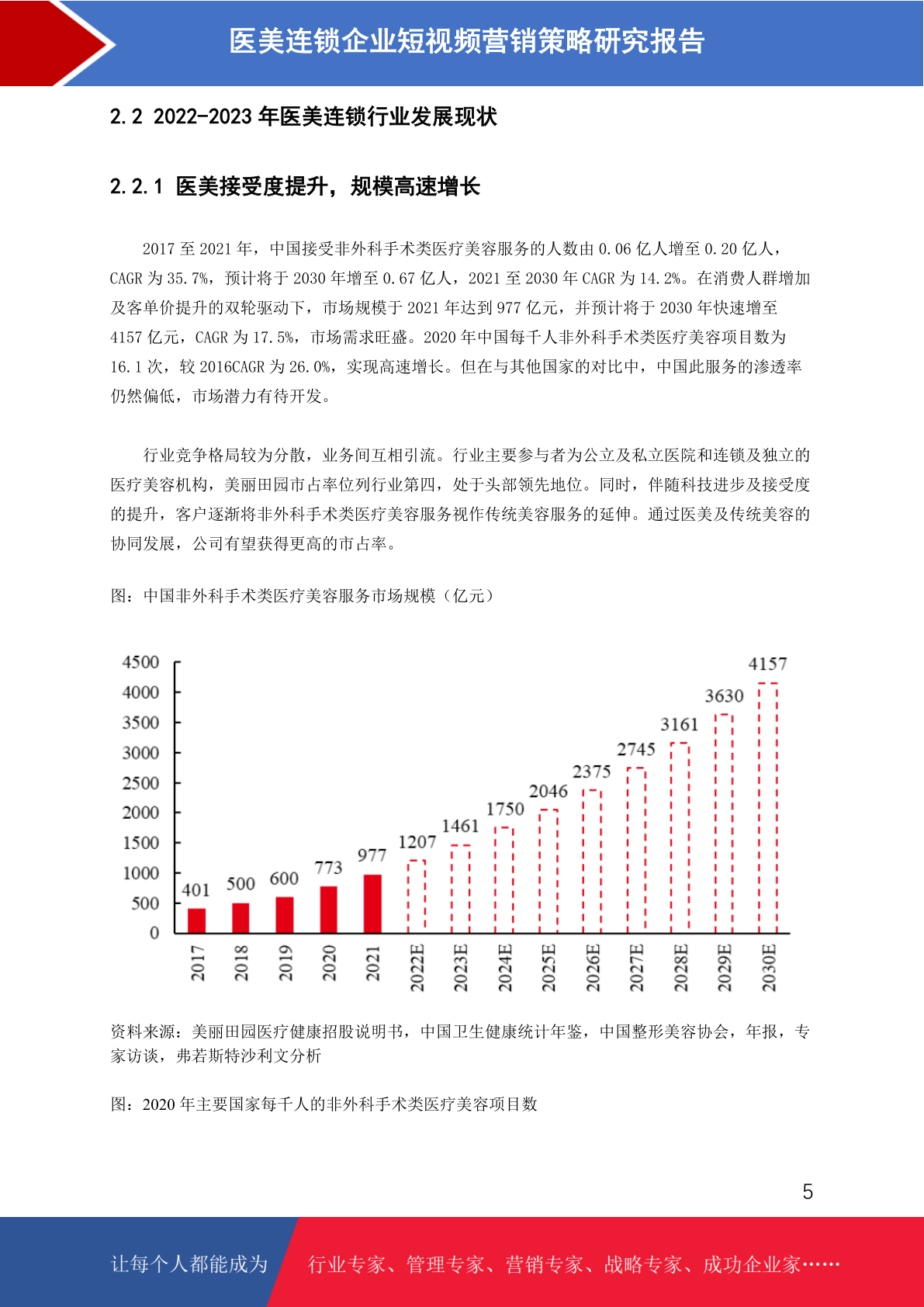 医美连锁企业短视频营销策略研究报告

2.2 2022-2023年医美连锁行业发展现状

2.2.1 医美接受度提升，规模高速增长

2017至2021年，中国接受非外科手术类医疗美容服务的人数由0.06亿人增至0.20亿人，CAGR为35.7%，预计将于2030年增至0.67亿人，2021至2030年CAGR为14.2%。在消费人群增加及客单价提升的双轮驱动下，市场规模于2021年达到977亿元，并预计将于2030年快速增至4157亿元，CAGR为17.5%，市场需求旺盛。2020年中国每千人非外科手术类医疗美容项目数为16.1次，较2016CAGR为26.0%，实现高速增长。但在与其他国家的对比中，中国此服务的渗透率仍然偏低，市场潜力有待开发。

行业竞争格局较为分散，业务间互相引流。行业主要参与者为公立及私立医院和连锁及独立的医疗美容机构，美丽田园市占率位列行业第四，处于头部领先地位。同时，伴随科技进步及接受度的提升，客户逐渐将非外科手术类医疗美容服务视作传统美容服务的延伸。通过医美及传统美容的协同发展，公司有望获得更高的市占率。

图：中国非外科手术类医疗美容服务市场规模（亿元）

4500
4000
3500
3000
2500
2000
1500
1000
500
0

401 500 600 773 977 1207 1461 1750 2046 2375 2745 3161 3630 4157

2017 2018 2019 2020 2021 2022E 2023E 2024E 2025E 2026E 2027E 2028E 2029E 2030E

资料来源：美丽田园医疗健康招股说明书，中国卫生健康统计年鉴，中国整形美容协会，年报，专家访谈，弗若斯特沙利文分析

图：2020年主要国家每千人的非外科手术类医疗美容项目数

5

让每个人都能成为 行业专家、管理专家、营销专家、战略专家、成功企业家……